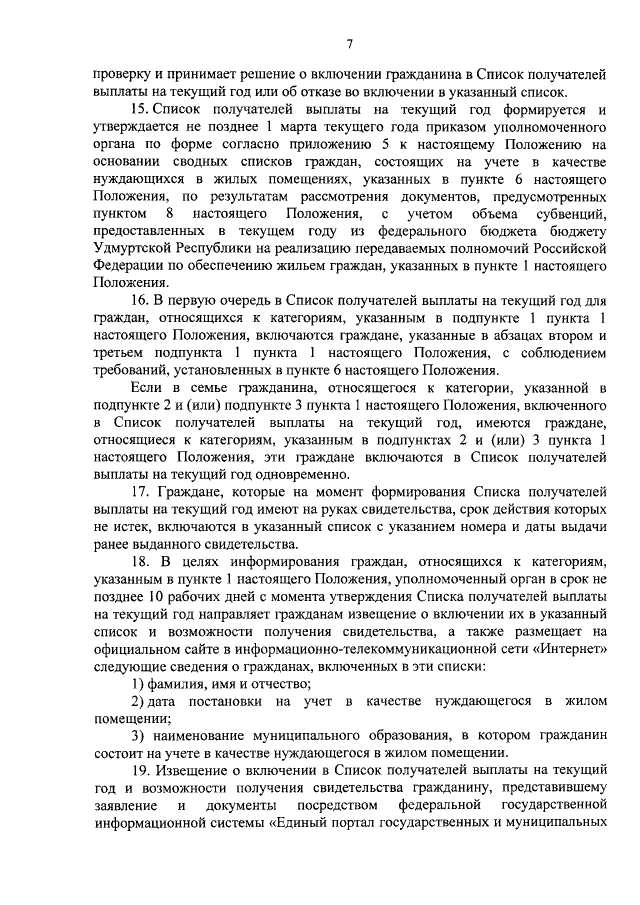 7

проверку и принимает решение о включении гражданина в Список получателей выплаты на текущий год или об отказе во включении в указанный список.

15. Список получателей выплаты на текущий год формируется и утверждается не позднее 1 марта текущего года приказом уполномоченного органа по форме согласно приложению 5 к настоящему Положению на основании сводных списков граждан, состоящих на учете в качестве нуждающихся в жилых помещениях, указанных в пункте 6 настоящего Положения, по результатам рассмотрения документов, предусмотренных пунктом 8 настоящего Положения, с учетом объема субвенций, предоставленных в текущем году из федерального бюджета бюджету Удмуртской Республики на реализацию передаваемых полномочий Российской Федерации по обеспечению жильем граждан, указанных в пункте 1 настоящего Положения.

16. В первую очередь в Список получателей выплаты на текущий год для граждан, относящихся к категориям, указанным в подпункте 1 пункта 1 настоящего Положения, включаются граждане, указанные в абзацах втором и третьем подпункта 1 пункта 1 настоящего Положения, с соблюдением требований, установленных в пункте 6 настоящего Положения.

Если в семье гражданина, относящегося к категории, указанной в подпункте 2 и (или) подпункте 3 пункта 1 настоящего Положения, включенного в Список получателей выплаты на текущий год, имеются граждане, относящиеся к категориям, указанным в подпунктах 2 и (или) 3 пункта 1 настоящего Положения, эти граждане включаются в Список получателей выплаты на текущий год одновременно.

17. Граждане, которые на момент формирования Списка получателей выплаты на текущий год имеют на руках свидетельства, срок действия которых не истек, включаются в указанный список с указанием номера и даты выдачи ранее выданного свидетельства.

18. В целях информирования граждан, относящихся к категориям, указанным в пункте 1 настоящего Положения, уполномоченный орган в срок не позднее 10 рабочих дней с момента утверждения Списка получателей выплаты на текущий год направляет гражданам извещение о включении их в указанный список и возможности получения свидетельства, а также размещает на официальном сайте в информационно-телекоммуникационной сети «Интернет» следующие сведения о гражданах, включенных в эти списки:

1) фамилия, имя и отчество;

2) дата постановки на учет в качестве нуждающегося в жилом помещении;

3) наименование муниципального образования, в котором гражданин состоит на учете в качестве нуждающегося в жилом помещении.

19. Извещение о включении в Список получателей выплаты на текущий год и возможности получения свидетельства гражданину, представившему заявление и документы посредством федеральной государственной информационной системы «Единый портал государственных и муниципальных